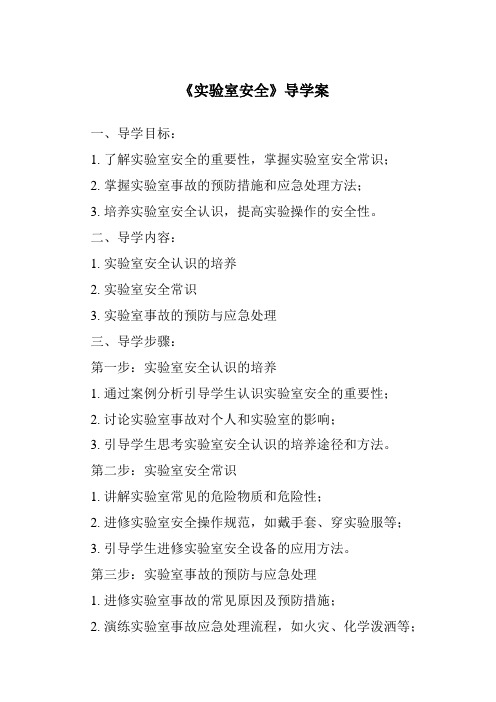 《实验室安全》导学案

一、导学目标：

1. 了解实验室安全的重要性，掌握实验室安全常识；

2. 掌握实验室事故的预防措施和应急处理方法；

3. 培养实验室安全认识，提高实验操作的安全性。

二、导学内容：

1. 实验室安全认识的培养

2. 实验室安全常识

3. 实验室事故的预防与应急处理

三、导学步骤：

第一步：实验室安全认识的培养

1. 通过案例分析引导学生认识实验室安全的重要性；

2. 讨论实验室事故对个人和实验室的影响；

3. 引导学生思考实验室安全认识的培养途径和方法。

第二步：实验室安全常识

1. 讲解实验室常见的危险物质和危险性；

2. 进修实验室安全操作规范，如戴手套、穿实验服等；

3. 引导学生进修实验室安全设备的应用方法。

第三步：实验室事故的预防与应急处理

1. 进修实验室事故的常见原因及预防措施；

2. 演练实验室事故应急处理流程，如火灾、化学泼洒等；